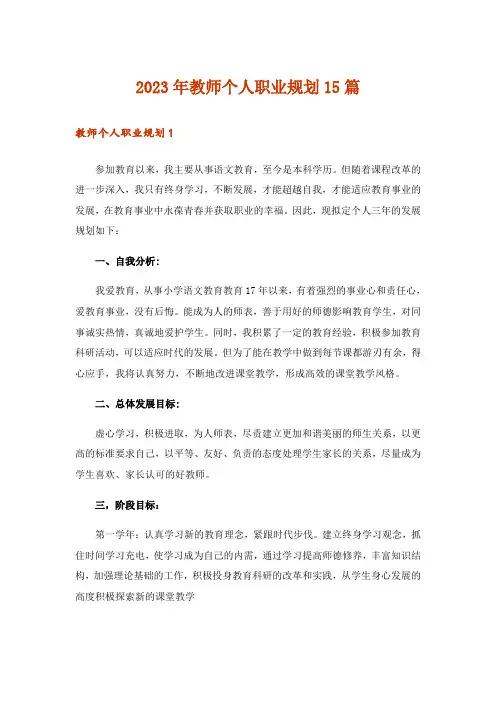 2023年教师个人职业规划15篇

教师个人职业规划1

参加教育以来，我主要从事语文教育，至今是本科学历。但随着课程改革的进一步深入，我只有终身学习，不断发展，才能超越自我，才能适应教育事业的发展，在教育事业中永葆青春并获取职业的幸福。因此，现拟定个人三年的发展规划如下：

一、自我分析：

我爱教育，从事小学语文教育教育17年以来，有着强烈的事业心和责任心，爱教育事业，没有后悔。能成为人的师表，善于用好的师德影响教育学生，对同事诚实热情，真诚地爱护学生。同时，我积累了一定的教育经验，积极参加教育科研活动，可以适应时代的发展。但为了能在教学中做到每节课都游刃有余，得心应手，我将认真努力，不断地改进课堂教学，形成高效的课堂教学风格。

二、总体发展目标：

虚心学习，积极进取，为人师表，尽责建立更加和谐美丽的师生关系，以更高的标准要求自己，以平等、友好、负责的态度处理学生家长的关系，尽量成为学生喜欢、家长认可的好教师。

三，阶段目标：

第一学年：认真学习新的教育理念，紧跟时代步伐。建立终身学习观念，抓住时间学习充电，使学习成为自己的内需，通过学习提高师德修养，丰富知识结构，加强理论基础的工作，积极投身教育科研的改革和实践，从学生身心发展的高度积极探索新的课堂教学